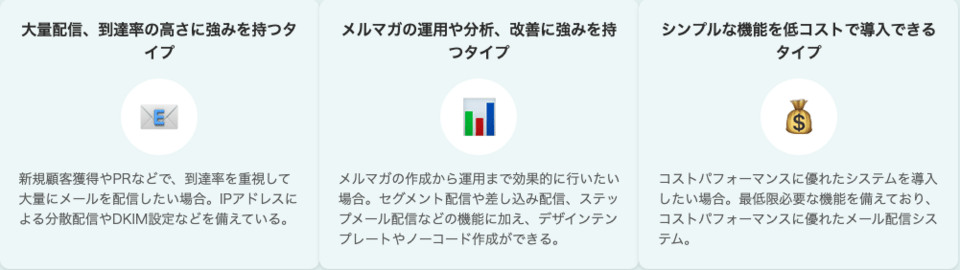 大量配信、到達率の高さに強みを持つタイプ

新規顧客獲得やPRなどで、到達率を重視して大量にメールを配信したい場合。IPアドレスによる分散配信やDKIM設定などを備えている。

メルマガの運用や分析、改善に強みを持つタイプ

メルマガの作成から運用まで効果的に行いたい場合。セグメント配信や差し込み配信、ステップメール配信などの機能に加え、デザインテンプレートやノーコード作成ができる。

シンプルな機能を低コストで導入できるタイプ

コストパフォーマンスに優れたシステムを導入したい場合。最低限必要な機能を備えており、コストパフォーマンスに優れたメール配信システム。